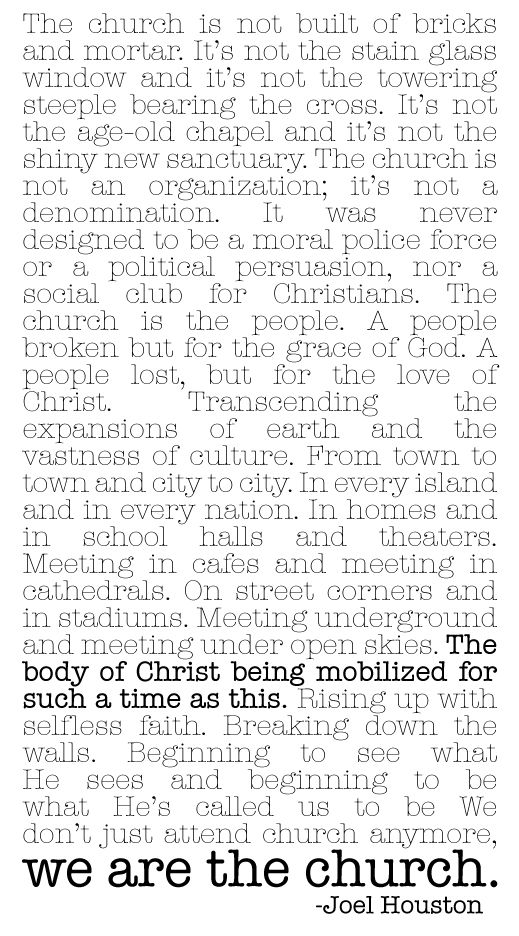 The church is not built of bricks and mortar. It's not the stain glass window and it's not the towering steeple bearing the cross. It's not the age-old chapel and it's not the shiny new sanctuary. The church is not an organization; it's not a denomination. It was never designed to be a moral police force or a political persuasion, nor a social club for Christians. The church is the people. A people broken but for the grace of God. A people lost, but for the love of Christ. Transcending the expansions of earth and the vastness of culture. From town to town and city to city. In every island and in every nation. In homes and in school halls and theaters. Meeting in cafes and meeting in cathedrals. On street corners and in stadiums. Meeting underground and meeting under open skies. The body of Christ being mobilized for such a time as this. Rising up with selfless faith. Breaking down the walls. Beginning to see what He sees and beginning to be what He's called us to be We don't just attend church anymore, we are the church.

-Joel Houston